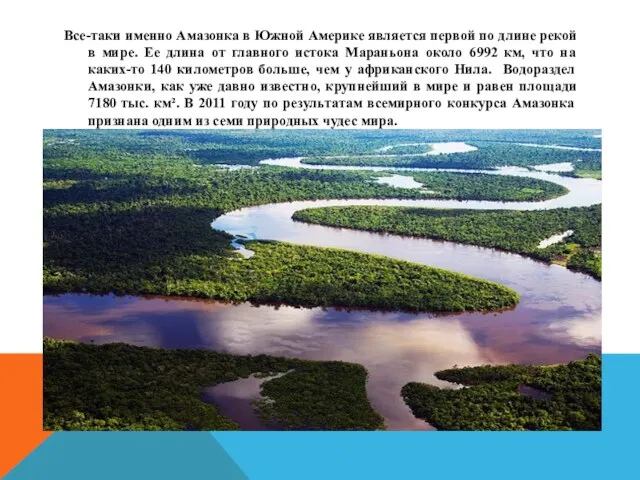 Все-таки именно Амазонка в Южной Америке является первой по длине рекой в мире. Ее длина от главного истока Мараньона около 6992 км, что на каких-то 140 километров больше, чем у африканского Нила. Водораздел Амазонки, как уже давно известно, крупнейший в мире и равен площади 7180 тыс. км². В 2011 году по результатам всемирного конкурса Амазонка признана одним из семи природных чудес мира.